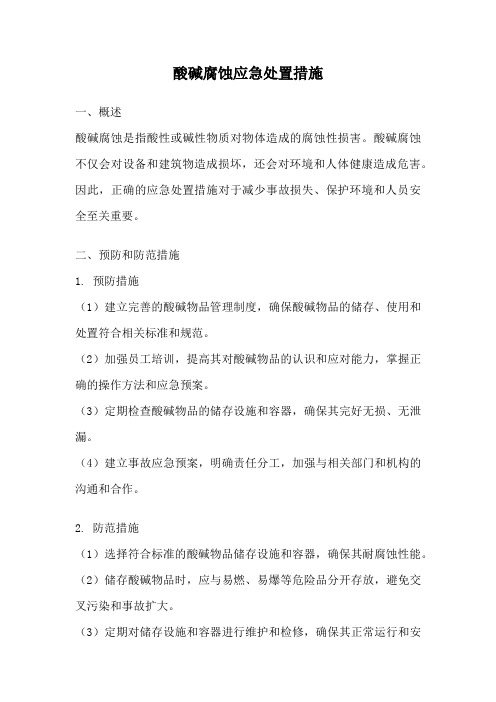 酸碱腐蚀应急处置措施

一、概述

酸碱腐蚀是指酸性或碱性物质对物体造成的腐蚀性损害。酸碱腐蚀不仅会对设备和建筑物造成损坏，还会对环境和人体健康造成危害。因此，正确的应急处置措施对于减少事故损失、保护环境和人员安全至关重要。

二、预防和防范措施

1. 预防措施

（1）建立完善的酸碱物品管理制度，确保酸碱物品的储存、使用和处置符合相关标准和规范。

（2）加强员工培训，提高其对酸碱物品的认识和应对能力，掌握正确的操作方法和应急预案。

（3）定期检查酸碱物品的储存设施和容器，确保其完好无损、无泄漏。

（4）建立事故应急预案，明确责任分工，加强与相关部门和机构的沟通和合作。

2. 防范措施

（1）选择符合标准的酸碱物品储存设施和容器，确保其耐腐蚀性能。

（2）储存酸碱物品时，应与易燃、易爆等危险品分开存放，避免交叉污染和事故扩大。

（3）定期对储存设施和容器进行维护和检修，确保其正常运行和安